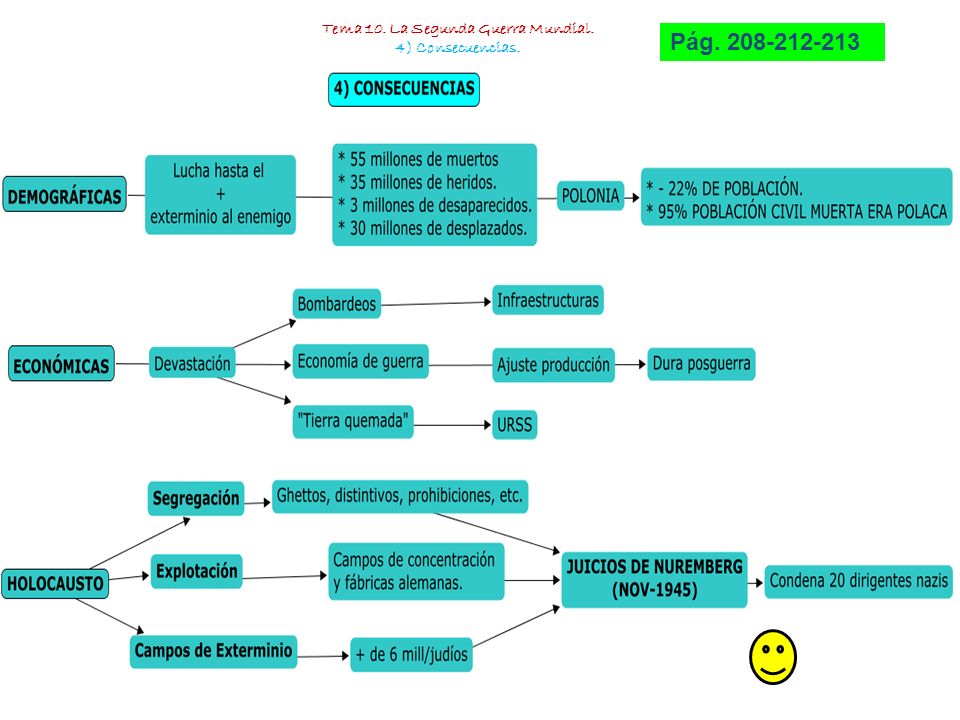 Tema 10. La Segunda Guerra Mundial.
4) Consecuencias.

Pág. 208-212-213

4) CONSECUENCIAS

DEMOGRÁFICAS

Lucha hasta el + exterminio al enemigo

* 55 millones de muertos
* 35 millones de heridos.
* 3 millones de desaparecidos.
* 30 millones de desplazados.

POLONIA

* - 22% DE POBLACIÓN.
* 95% POBLACIÓN CIVIL MUERTA ERA POLACA

ECONÓMICAS

Devastación

Bombardeos

Infraestructuras

Economía de guerra

Ajuste producción

Dura posguerra

"Tierra quemada"

URSS

HOLOCAUSTO

Segregación

Ghettos, distintivos, prohibiciones, etc.

Explotación

Campos de concentración y fábricas alemanas.

Campos de Exterminio

+ de 6 mill/judíos

JUICIOS DE NUREMBERG (NOV-1945)

Condena 20 dirigentes nazis